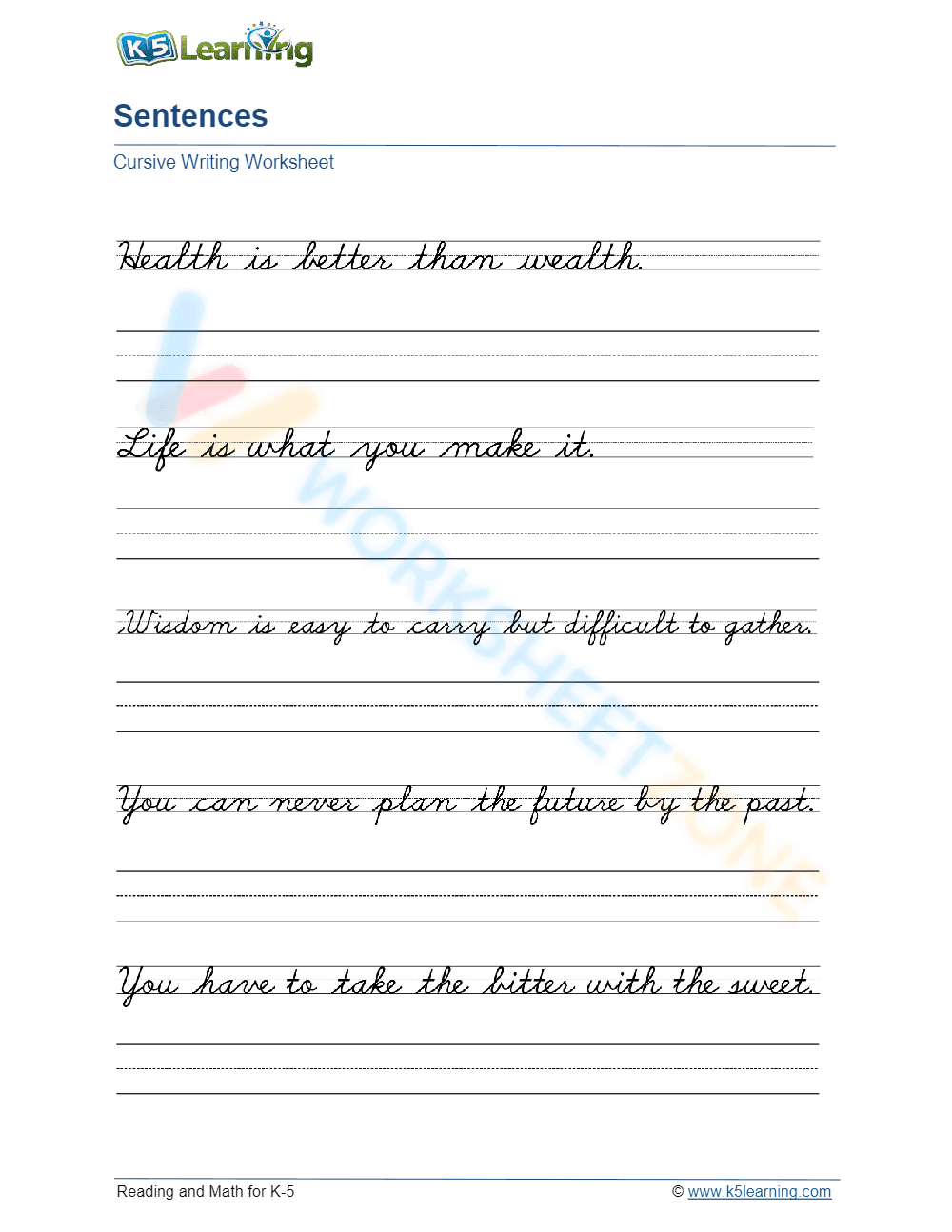 K5 Learning

Sentences

Cursive Writing Worksheet

Health is better than wealth.

Life is what you make it.

Wisdom is easy to carry but difficult to gather.

You can never plan the future by the past.

You have to take the bitter with the sweet.

WORKSHEETZONE

Reading and Math for K-5

© www.k5learning.com